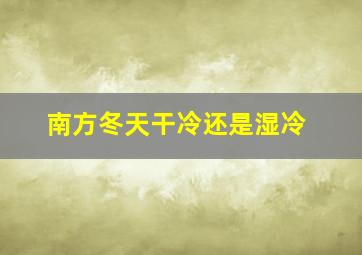 南方冬天干冷还是湿冷